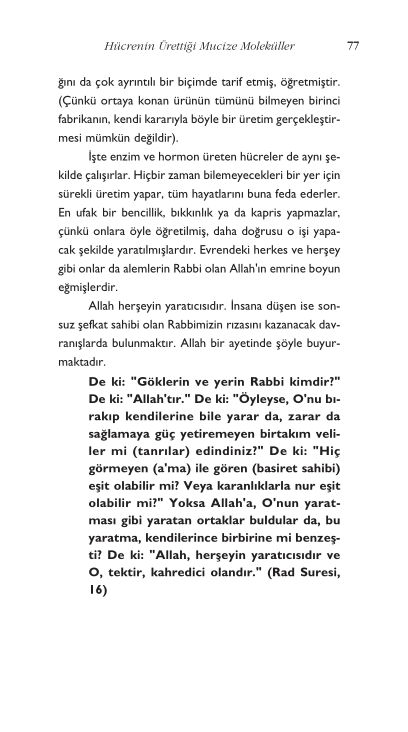 Hücrenin Ürettiği Mucize Moleküller 77

ğını da çok ayrıntılı bir biçimde tarif etmiş, öğretmiştir. (Çünkü ortaya konan ürünün tümünü bilmeyen birinci fabrikanın, kendi kararıyla böyle bir üretim gerçekleştirmesi mümkün değildir).

İşte enzim ve hormon üreten hücreler de aynı şekilde çalışırlar. Hiçbir zaman bilemeyecekleri bir yer için sürekli üretim yapar, tüm hayatlarını buna feda ederler. En ufak bir bencillik, bıkkınlık ya da kapris yapmazlar, çünkü onlara öyle öğretilmiş, daha doğrusu o işi yapacak şekilde yaratılmışlardır. Evrendeki herkes ve herşey gibi onlar da alemlerin Rabbi olan Allah'ın emrine boyun eğmişlerdir.

Allah herşeyin yaratıcısıdır. İnsana düşen ise sonsuz şefkat sahibi olan Rabbimizin rızasını kazanacak davranışlarda bulunmaktır. Allah bir ayetinde şöyle buyurmaktadır.

De ki: "Göklerin ve yerin Rabbi kimdir?" De ki: "Allah'tır." De ki: "Öyleyse, O'nu bırakıp kendilerine bile yarar da, zarar da sağlamaya güç yetiremeyen birtakım veliler mi (tanrılar) edindiniz?" De ki: "Hiç görmeyen (a'ma) ile gören (basiret sahibi) eşit olabilir mi? Veya karanlıklarla nur eşit olabilir mi?" Yoksa Allah'a, O'nun yaratması gibi yaratan ortaklar buldular da, bu yaratma, kendilerince birbirine mi benzeşti? De ki: "Allah, herşeyin yaratıcısıdır ve O, tektir, kahredici olandır." (Rad Suresi, 16)